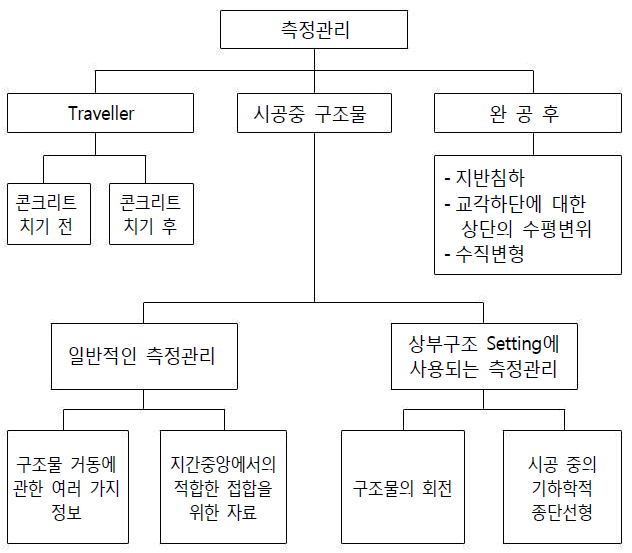 측정관리

Traveller

시공중 구조물

완 공 후

콘크리트 치기 전

콘크리트 치기 후

- 지반침하
- 교각하단에 대한 상단의 수평변위
- 수직변형

일반적인 측정관리

상부구조 Setting에 사용되는 측정관리

구조물 거동에 관한 여러 가지 정보

지간중앙에서의 적합한 접합을 위한 자료

구조물의 회전

시공 중의 기하학적 종단선형